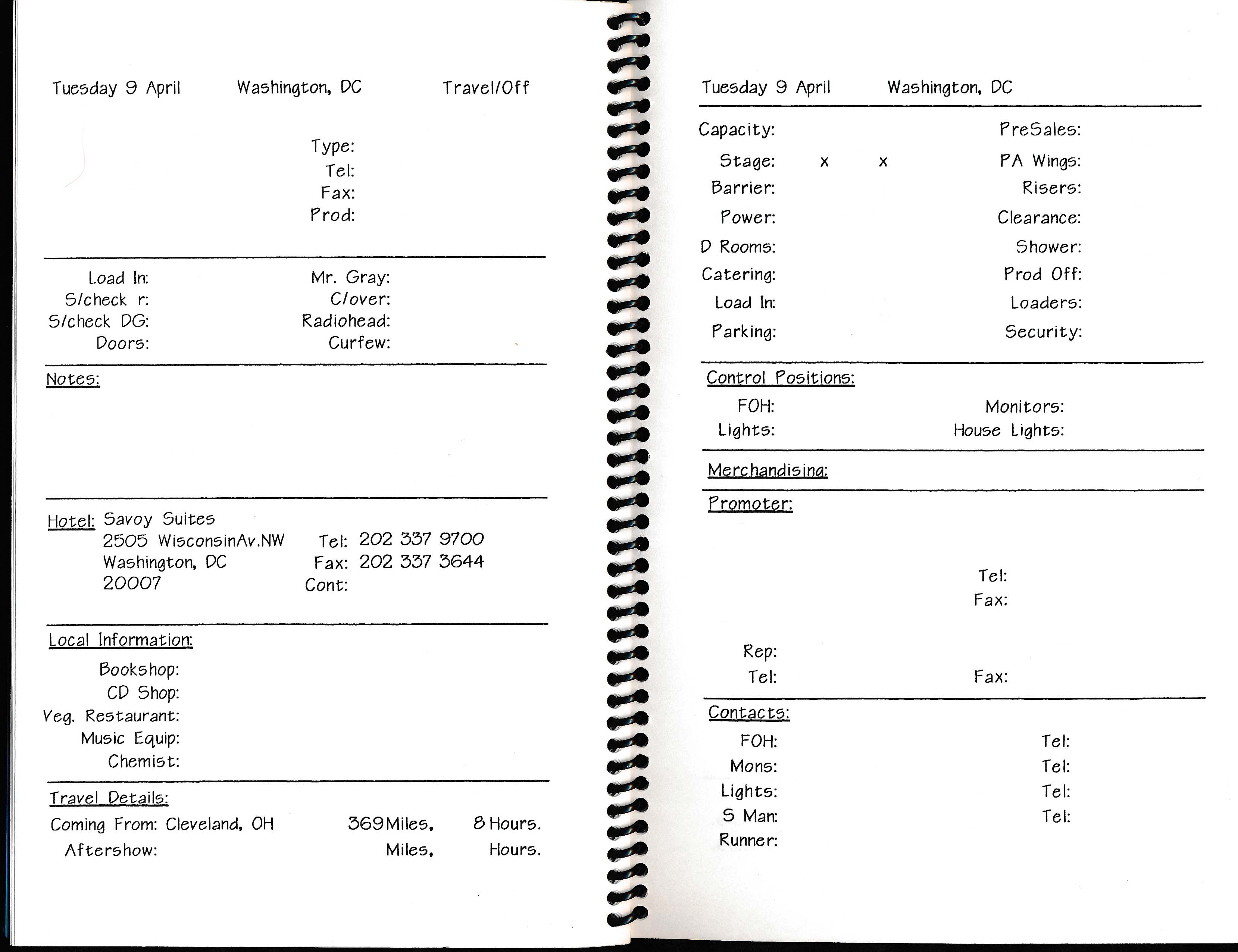 Tuesday 9 April Washington, DC Travel/Off

Type:
Tel:
Fax:
Prod:

Load In:
S/check r:
S/check DG:
Doors:

Mr. Gray:
Clover:
Radiohead:
Curfew:

Notes:

Hotel: Savoy Suites
2505 WisconsinAv.NW
Washington, DC
20007

Tel: 202 337 9700
Fax: 202 337 3644
Cont:

Local Information:
Bookshop:
CD Shop:
Veg. Restaurant:
Music Equip:
Chemist:

Travel Details:
Coming From: Cleveland, OH 369 Miles, 8 Hours.
Aftershow: Miles, Hours.

Tuesday 9 April Washington, DC

Capacity:
Stage: x x
Barrier:
Power:
D Rooms:
Catering:
Load In:
Parking:

PreSales:
PA Wings:
Risers:
Clearance:
Shower:
Prod Off:
Loaders:
Security:

Control Positions:
FOH:
Lights:
Monitors:
House Lights:

Merchandising:

Promoter:

Tel:
Fax:

Rep:
Tel: Fax:

Contacts:
FOH: Tel:
Mons: Tel:
Lights: Tel:
S Man: Tel:
Runner: